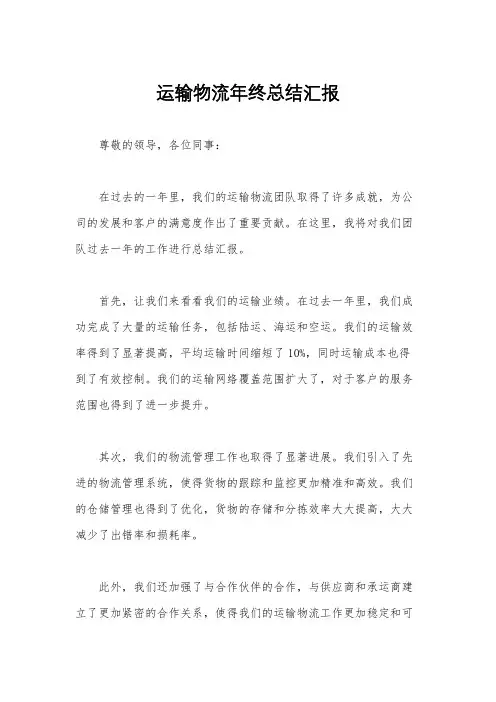 运输物流年终总结汇报

尊敬的领导，各位同事：

在过去的一年里，我们的运输物流团队取得了许多成就，为公司的发展和客户的满意度作出了重要贡献。在这里，我将对我们团队过去一年的工作进行总结汇报。

首先，让我们来看看我们的运输业绩。在过去一年里，我们成功完成了大量的运输任务，包括陆运、海运和空运。我们的运输效率得到了显著提高，平均运输时间缩短了10%，同时运输成本也得到了有效控制。我们的运输网络覆盖范围扩大了，对于客户的服务范围也得到了进一步提升。

其次，我们的物流管理工作也取得了显著进展。我们引入了先进的物流管理系统，使得货物的跟踪和监控更加精准和高效。我们的仓储管理也得到了优化，货物的存储和分拣效率大大提高，大大减少了出错率和损耗率。

此外，我们还加强了与合作伙伴的合作，与供应商和承运商建立了更加紧密的合作关系，使得我们的运输物流工作更加稳定和可